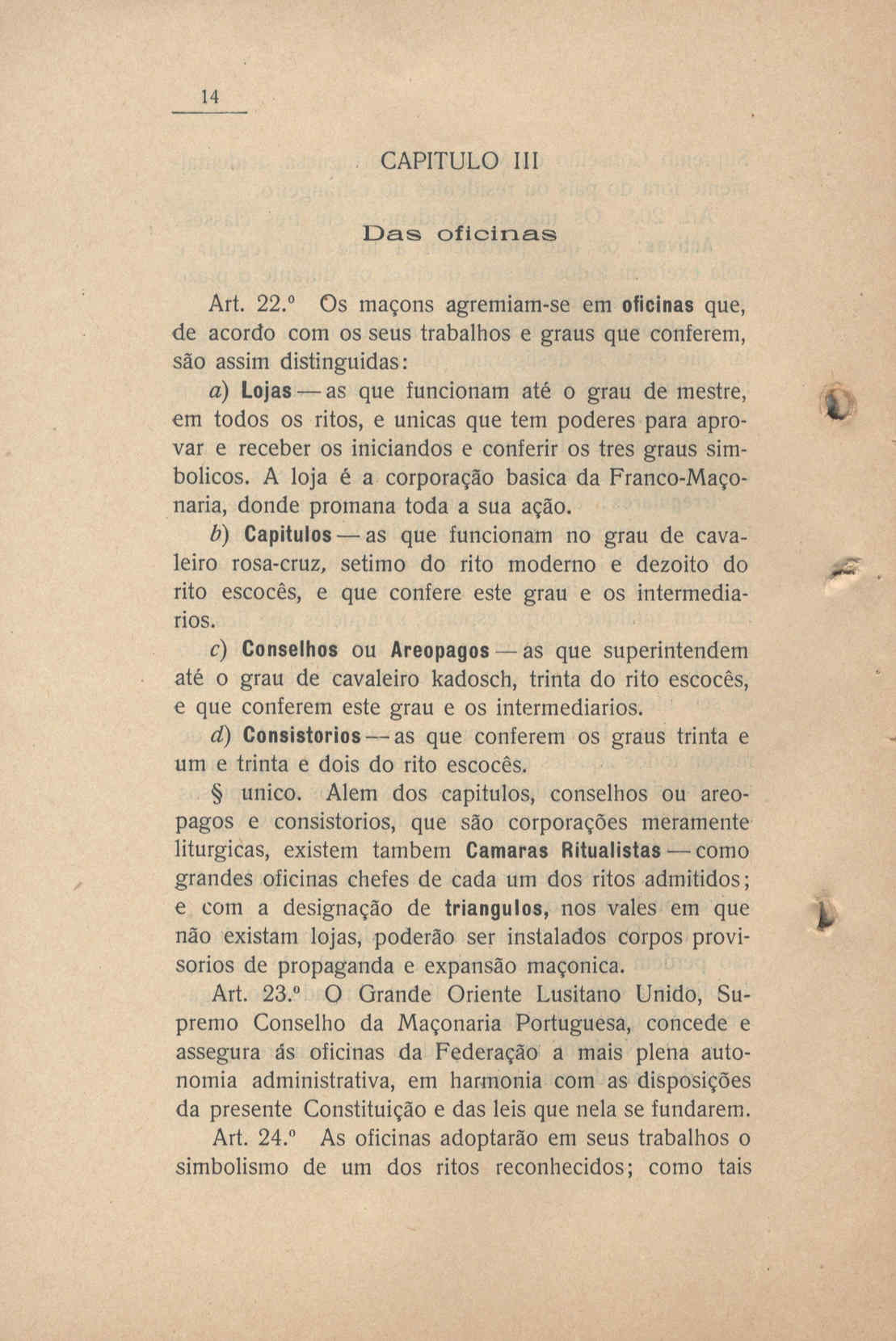 14

CAPITULO III

Das oficinas

Art. 22.º Os maçons agremiam-se em oficinas que, de acordo com os seus trabalhos e graus que conferem, são assim distinguidas:

a) Lojas — as que funcionam até o grau de mestre, em todos os ritos, e unicas que tem poderes para aprovar e receber os iniciandos e conferir os tres graus simbolicos. A loja é a corporação basica da Franco-Maçonaria, donde promana toda a sua ação.

b) Capitulos — as que funcionam no grau de cavaleiro rosa-cruz, setimo do rito moderno e dezoito do rito escocês, e que confere este grau e os intermediarios.

c) Conselhos ou Areopagos — as que superintendem até o grau de cavaleiro kadosch, trinta do rito escocês, e que conferem este grau e os intermediarios.

d) Consistorios — as que conferem os graus trinta e um e trinta e dois do rito escocês.

§ unico. Alem dos capitulos, conselhos ou areopagos e consistorios, que são corporações meramente liturgicas, existem tambem Camaras Ritualistas — como grandes oficinas chefes de cada um dos ritos admitidos; e com a designação de triangulos, nos vales em que não existam lojas, poderão ser instalados corpos provisorios de propaganda e expansão maçonica.

Art. 23.º O Grande Oriente Lusitano Unido, Supremo Conselho da Maçonaria Portuguesa, concede e assegura ás oficinas da Federação a mais plena autonomia administrativa, em harmonia com as disposições da presente Constituição e das leis que nela se fundarem.

Art. 24.º As oficinas adoptarão em seus trabalhos o simbolismo de um dos ritos reconhecidos; como tais